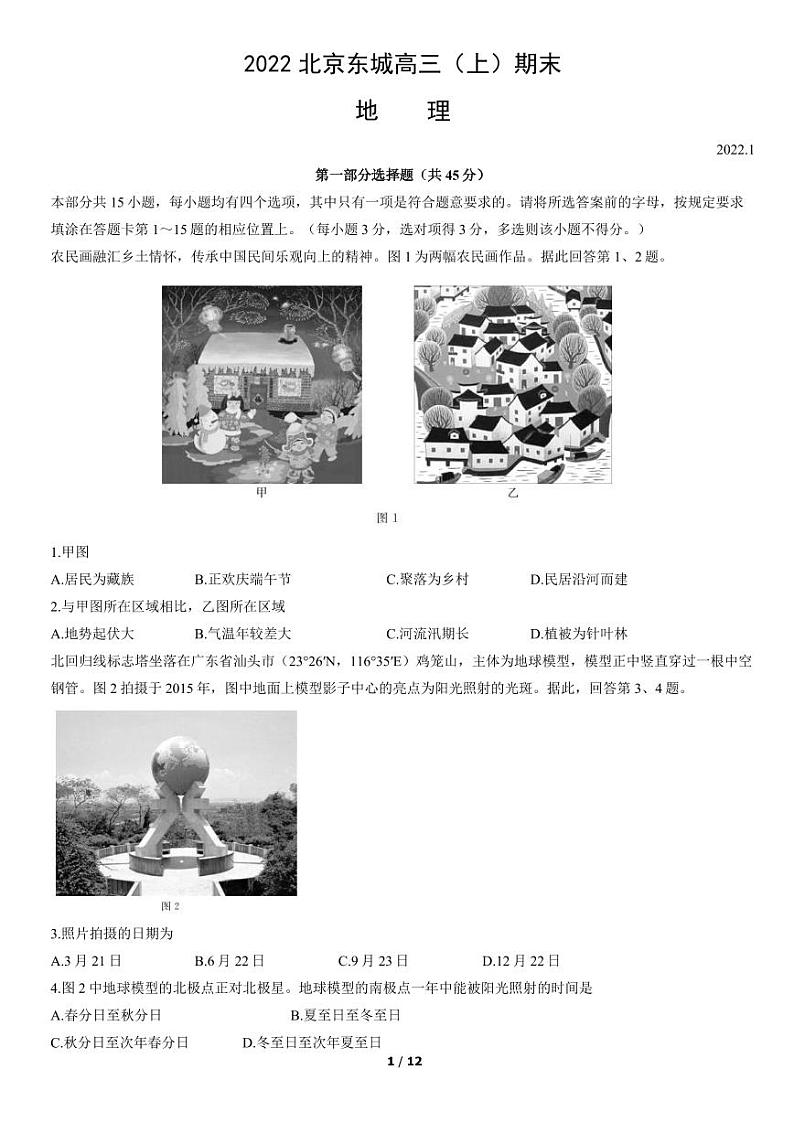 2022 北京东城高三（上）期末

地　理

2022.1

第一部分选择题（共 45 分）

本部分共 15 小题，每小题均有四个选项，其中只有一项是符合题意要求的。请将所选答案前的字母，按规定要求填涂在答题卡第 1～15 题的相应位置上。（每小题 3 分，选对项得 3 分，多选则该小题不得分。）

农民画融汇乡土情怀，传承中国民间乐观向上的精神。图 1 为两幅农民画作品。据此回答第 1、2 题。

甲

乙

图 1

1.甲图

A.居民为藏族　B.正欢庆端午节　C.聚落为乡村　D.民居沿河而建

2.与甲图所在区域相比，乙图所在区域

A.地势起伏大　B.气温年较差大　C.河流汛期长　D.植被为针叶林

北回归线标志塔坐落在广东省汕头市（23°26′N，116°35′E）鸡笼山，主体为地球模型，模型正中竖直穿过一根中空钢管。图 2 拍摄于 2015 年，图中地面上模型影子中心的亮点为阳光照射的光斑。据此，回答第 3、4 题。

图 2

3.照片拍摄的日期为

A.3 月 21 日　B.6 月 22 日　C.9 月 23 日　D.12 月 22 日

4.图 2 中地球模型的北极点正对北极星。地球模型的南极点一年中能被阳光照射的时间是

A.春分日至秋分日　B.夏至日至冬至日

C.秋分日至次年春分日　D.冬至日至次年夏至日

1 / 12